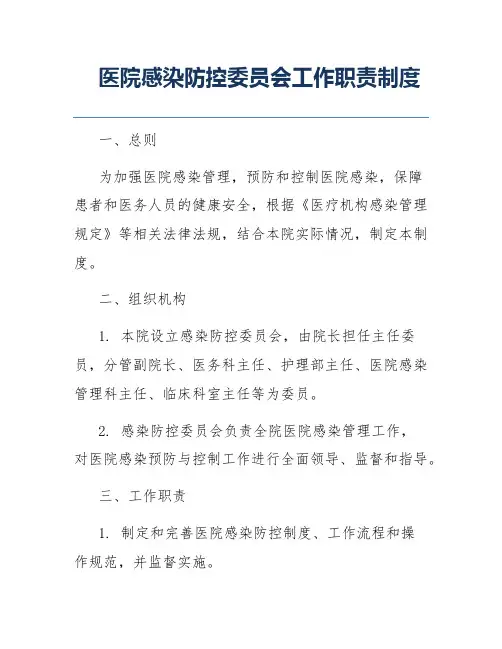 医院感染防控委员会工作职责制度

一、总则

为加强医院感染管理，预防和控制医院感染，保障患者和医务人员的健康安全，根据《医疗机构感染管理规定》等相关法律法规，结合本院实际情况，制定本制度。

二、组织机构

1. 本院设立感染防控委员会，由院长担任主任委员，分管副院长、医务科主任、护理部主任、医院感染管理科主任、临床科室主任等为委员。

2. 感染防控委员会负责全院医院感染管理工作，对医院感染预防与控制工作进行全面领导、监督和指导。

三、工作职责

1. 制定和完善医院感染防控制度、工作流程和操作规范，并监督实施。